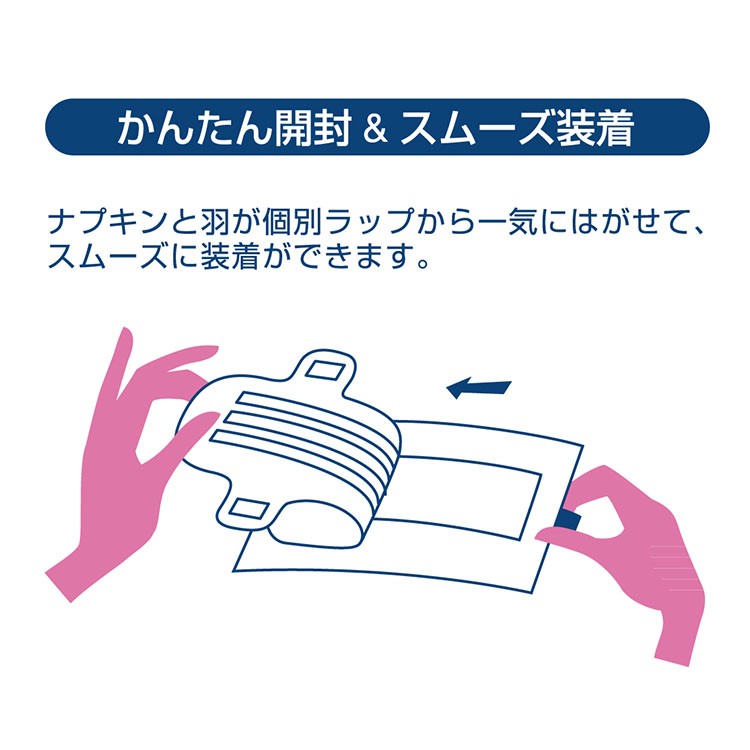 かんたん開封 & スムーズ装着

ナプキンと羽が個別ラップから一気にはがせて、スムーズに装着ができます。